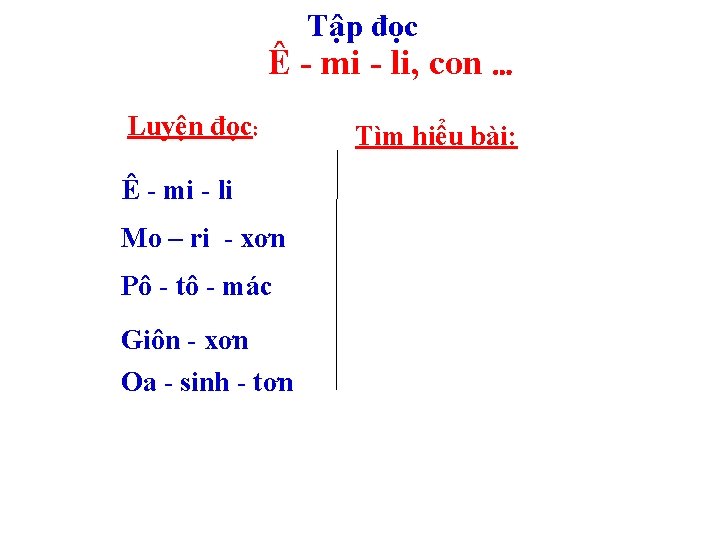 Tập đọc
Ê - mi - li, con ...

Luyện đọc:

Ê - mi - li
Mo – ri - xơn
Pô - tô - mác
Giôn - xơn
Oa - sinh - tơn

Tìm hiểu bài: